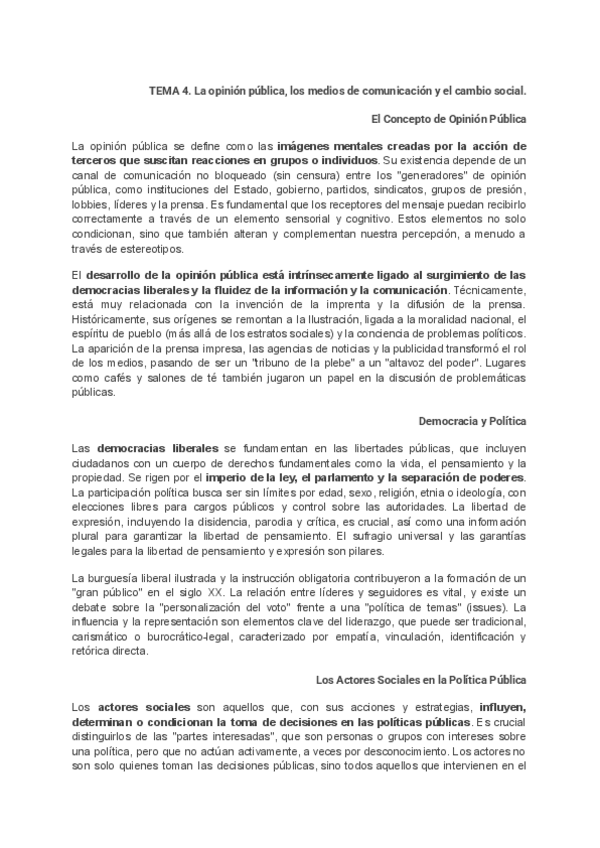 TEMA 4. La opinión pública, los medios de comunicación y el cambio social.

El Concepto de Opinión Pública

La opinión pública se define como las imágenes mentales creadas por la acción de terceros que suscitan reacciones en grupos o individuos. Su existencia depende de un canal de comunicación no bloqueado (sin censura) entre los "generadores" de opinión pública, como instituciones del Estado, gobierno, partidos, sindicatos, grupos de presión, lobbies, líderes y la prensa. Es fundamental que los receptores del mensaje puedan recibirlo correctamente a través de un elemento sensorial y cognitivo. Estos elementos no solo condicionan, sino que también alteran y complementan nuestra percepción, a menudo a través de estereotipos.

El desarrollo de la opinión pública está intrínsecamente ligado al surgimiento de las democracias liberales y la fluidez de la información y la comunicación. Técnicamente, está muy relacionada con la invención de la imprenta y la difusión de la prensa. Históricamente, sus orígenes se remontan a la Ilustración, ligada a la moralidad nacional, el espíritu de pueblo (más allá de los estratos sociales) y la conciencia de problemas políticos. La aparición de la prensa impresa, las agencias de noticias y la publicidad transformó el rol de los medios, pasando de ser un "tribuno de la plebe" a un "altavoz del poder". Lugares como cafés y salones de té también jugaron un papel en la discusión de problemáticas públicas.

Democracia y Política

Las democracias liberales se fundamentan en las libertades públicas, que incluyen ciudadanos con un cuerpo de derechos fundamentales como la vida, el pensamiento y la propiedad. Se rigen por el imperio de la ley, el parlamento y la separación de poderes. La participación política busca ser sin límites por edad, sexo, religión, etnia o ideología, con elecciones libres para cargos públicos y control sobre las autoridades. La libertad de expresión, incluyendo la disidencia, parodia y crítica, es crucial, así como una información plural para garantizar la libertad de pensamiento. El sufragio universal y las garantías legales para la libertad de pensamiento y expresión son pilares.

La burguesía liberal ilustrada y la instrucción obligatoria contribuyeron a la formación de un "gran público" en el siglo XX. La relación entre líderes y seguidores es vital, y existe un debate sobre la "personalización del voto" frente a una "política de temas" (issues). La influencia y la representación son elementos clave del liderazgo, que puede ser tradicional, carismático o burocrático-legal, caracterizado por empatía, vinculación, identificación y retórica directa.

Los Actores Sociales en la Política Pública

Los actores sociales son aquellos que, con sus acciones y estrategias, influyen, determinan o condicionan la toma de decisiones en las políticas públicas. Es crucial distinguirlos de las "partes interesadas", que son personas o grupos con intereses sobre una política, pero que no actúan activamente, a veces por desconocimiento. Los actores no son solo quienes toman las decisiones públicas, sino todos aquellos que intervienen en el